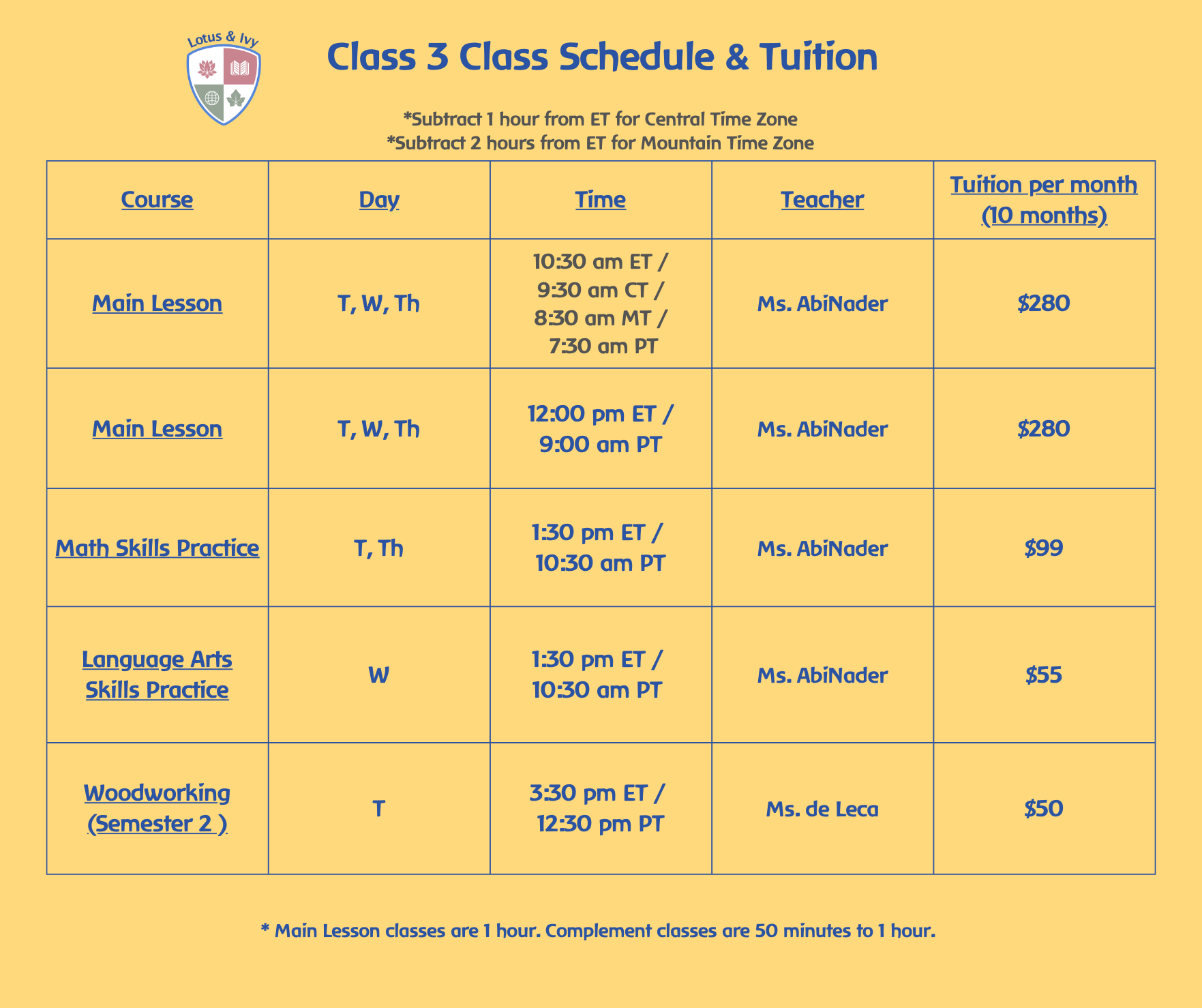 Lotus & Ivy

Class 3 Class Schedule & Tuition

*Subtract 1 hour from ET for Central Time Zone
*Subtract 2 hours from ET for Mountain Time Zone

| Course | Day | Time | Teacher | Tuition per month (10 months) |
|---|---|---|---|---|
| Main Lesson | T, W, Th | 10:30 am ET / 9:30 am CT / 8:30 am MT / 7:30 am PT | Ms. AbiNader | $280 |
| Main Lesson | T, W, Th | 12:00 pm ET / 9:00 am PT | Ms. AbiNader | $280 |
| Math Skills Practice | T, Th | 1:30 pm ET / 10:30 am PT | Ms. AbiNader | $99 |
| Language Arts Skills Practice | W | 1:30 pm ET / 10:30 am PT | Ms. AbiNader | $55 |
| Woodworking (Semester 2 ) | T | 3:30 pm ET / 12:30 pm PT | Ms. de Leca | $50 |

* Main Lesson classes are 1 hour. Complement classes are 50 minutes to 1 hour.